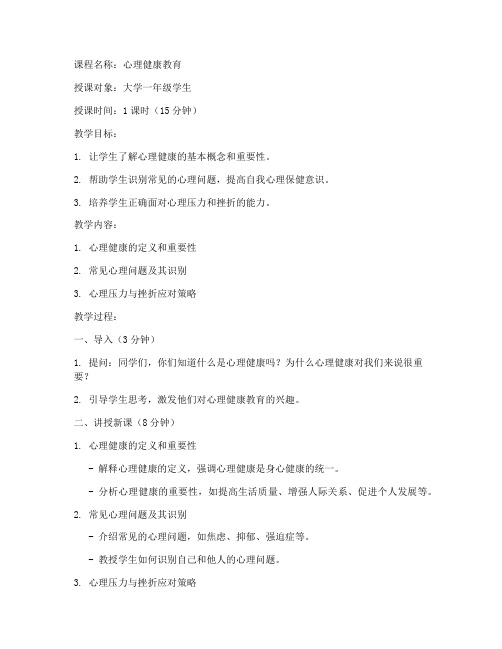 课程名称：心理健康教育

授课对象：大学一年级学生

授课时间：1 课时（15 分钟）

教学目标：

1. 让学生了解心理健康的基本概念和重要性。

2. 帮助学生识别常见的心理问题，提高自我心理保健意识。

3. 培养学生正确面对心理压力和挫折的能力。

教学内容：

1. 心理健康的定义和重要性

2. 常见心理问题及其识别

3. 心理压力与挫折应对策略

教学过程：

一、导入（3 分钟）

1. 提问：同学们，你们知道什么是心理健康吗？为什么心理健康对我们来说很重要？

2. 引导学生思考，激发他们对心理健康教育的兴趣。

二、讲授新课（8 分钟）

1. 心理健康的定义和重要性

- 解释心理健康的定义，强调心理健康是身心健康的统一。

- 分析心理健康的重要性，如提高生活质量、增强人际关系、促进个人发展等。

2. 常见心理问题及其识别

- 介绍常见的心理问题，如焦虑、抑郁、强迫症等。

- 教授学生如何识别自己和他人的心理问题。

3. 心理压力与挫折应对策略